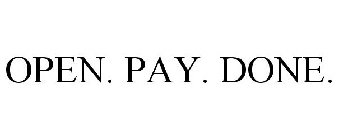 OPEN. PAY. DONE.